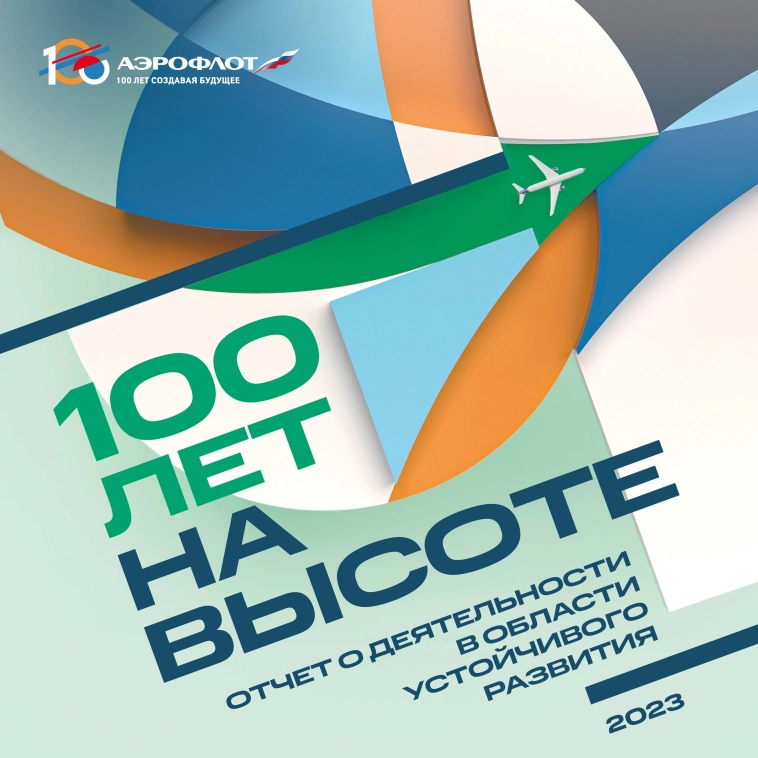 100 АЭРОФЛОТ
100 ЛЕТ СОЗДАВАЯ БУДУЩЕЕ

100 ЛЕТ НА ВЫСОТЕ

ОТЧЕТ О ДЕЯТЕЛЬНОСТИ В ОБЛАСТИ УСТОЙЧИВОГО РАЗВИТИЯ

2023